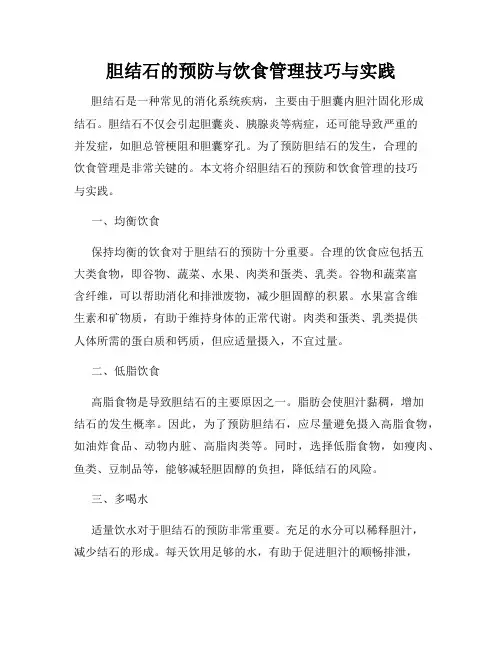 胆结石的预防与饮食管理技巧与实践

胆结石是一种常见的消化系统疾病，主要由于胆囊内胆汁固化形成结石。胆结石不仅会引起胆囊炎、胰腺炎等病症，还可能导致严重的并发症，如胆总管梗阻和胆囊穿孔。为了预防胆结石的发生，合理的饮食管理是非常关键的。本文将介绍胆结石的预防和饮食管理的技巧与实践。

一、均衡饮食

保持均衡的饮食对于胆结石的预防十分重要。合理的饮食应包括五大类食物，即谷物、蔬菜、水果、肉类和蛋类、乳类。谷物和蔬菜富含纤维，可以帮助消化和排泄废物，减少胆固醇的积累。水果富含维生素和矿物质，有助于维持身体的正常代谢。肉类和蛋类、乳类提供人体所需的蛋白质和钙质，但应适量摄入，不宜过量。

二、低脂饮食

高脂食物是导致胆结石的主要原因之一。脂肪会使胆汁黏稠，增加结石的发生概率。因此，为了预防胆结石，应尽量避免摄入高脂食物，如油炸食品、动物内脏、高脂肉类等。同时，选择低脂食物，如瘦肉、鱼类、豆制品等，能够减轻胆固醇的负担，降低结石的风险。

三、多喝水

适量饮水对于胆结石的预防非常重要。充足的水分可以稀释胆汁，减少结石的形成。每天饮用足够的水，有助于促进胆汁的顺畅排泄，